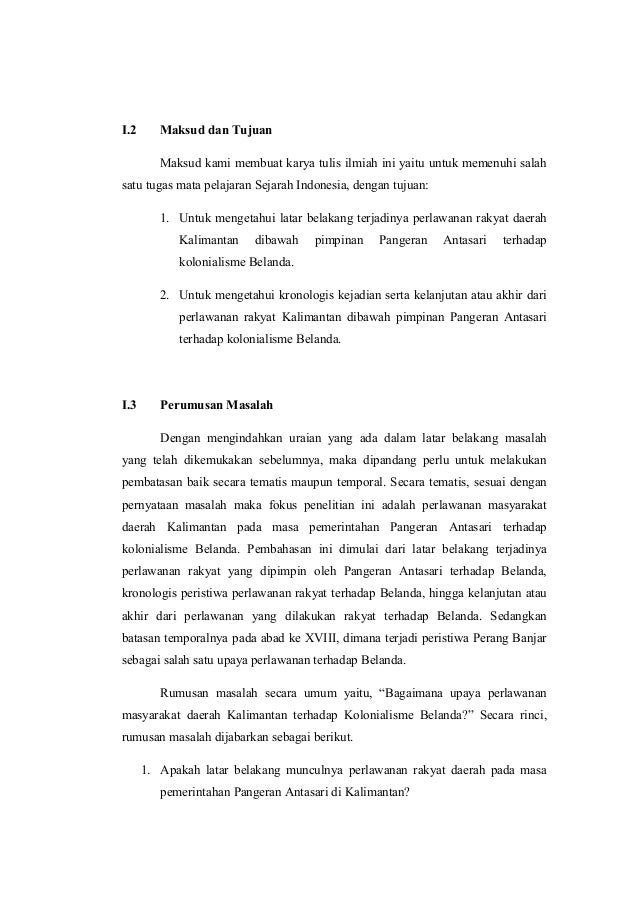 I.2 Maksud dan Tujuan

Maksud kami membuat karya tulis ilmiah ini yaitu untuk memenuhi salah satu tugas mata pelajaran Sejarah Indonesia, dengan tujuan:

1. Untuk mengetahui latar belakang terjadinya perlawanan rakyat daerah Kalimantan dibawah pimpinan Pangeran Antasari terhadap kolonialisme Belanda.

2. Untuk mengetahui kronologis kejadian serta kelanjutan atau akhir dari perlawanan rakyat Kalimantan dibawah pimpinan Pangeran Antasari terhadap kolonialisme Belanda.

I.3 Perumusan Masalah

Dengan mengindahkan uraian yang ada dalam latar belakang masalah yang telah dikemukakan sebelumnya, maka dipandang perlu untuk melakukan pembatasan baik secara tematis maupun temporal. Secara tematis, sesuai dengan pernyataan masalah maka fokus penelitian ini adalah perlawanan masyarakat daerah Kalimantan pada masa pemerintahan Pangeran Antasari terhadap kolonialisme Belanda. Pembahasan ini dimulai dari latar belakang terjadinya perlawanan rakyat yang dipimpin oleh Pangeran Antasari terhadap Belanda, kronologis peristiwa perlawanan rakyat terhadap Belanda, hingga kelanjutan atau akhir dari perlawanan yang dilakukan rakyat terhadap Belanda. Sedangkan batasan temporalnya pada abad ke XVIII, dimana terjadi peristiwa Perang Banjar sebagai salah satu upaya perlawanan terhadap Belanda.

Rumusan masalah secara umum yaitu, “Bagaimana upaya perlawanan masyarakat daerah Kalimantan terhadap Kolonialisme Belanda?” Secara rinci, rumusan masalah dijabarkan sebagai berikut.

1. Apakah latar belakang munculnya perlawanan rakyat daerah pada masa pemerintahan Pangeran Antasari di Kalimantan?